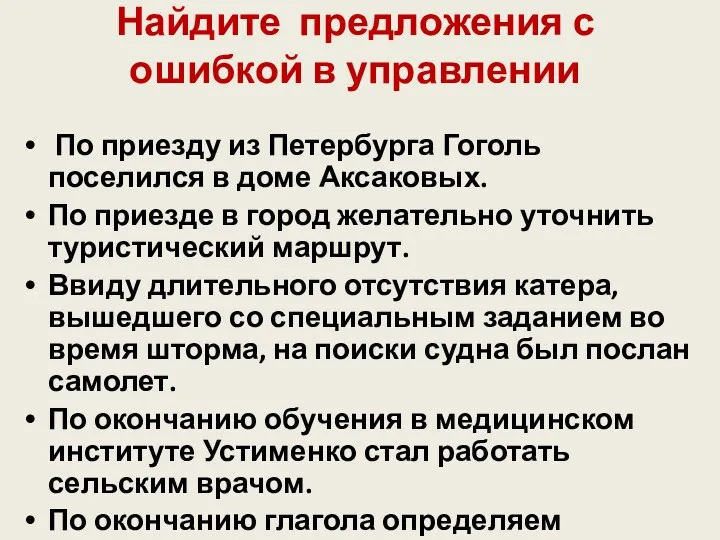 Найдите предложения с ошибкой в управлении

• По приезду из Петербурга Гоголь поселился в доме Аксаковых.
• По приезде в город желательно уточнить туристический маршрут.
• Ввиду длительного отсутствия катера, вышедшего со специальным заданием во время шторма, на поиски судна был послан самолет.
• По окончанию обучения в медицинском институте Устименко стал работать сельским врачом.
• По окончанию глагола определяем